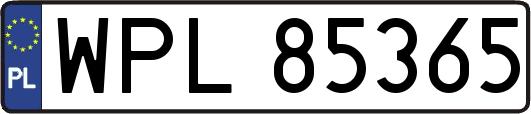 PL
WPL 85365